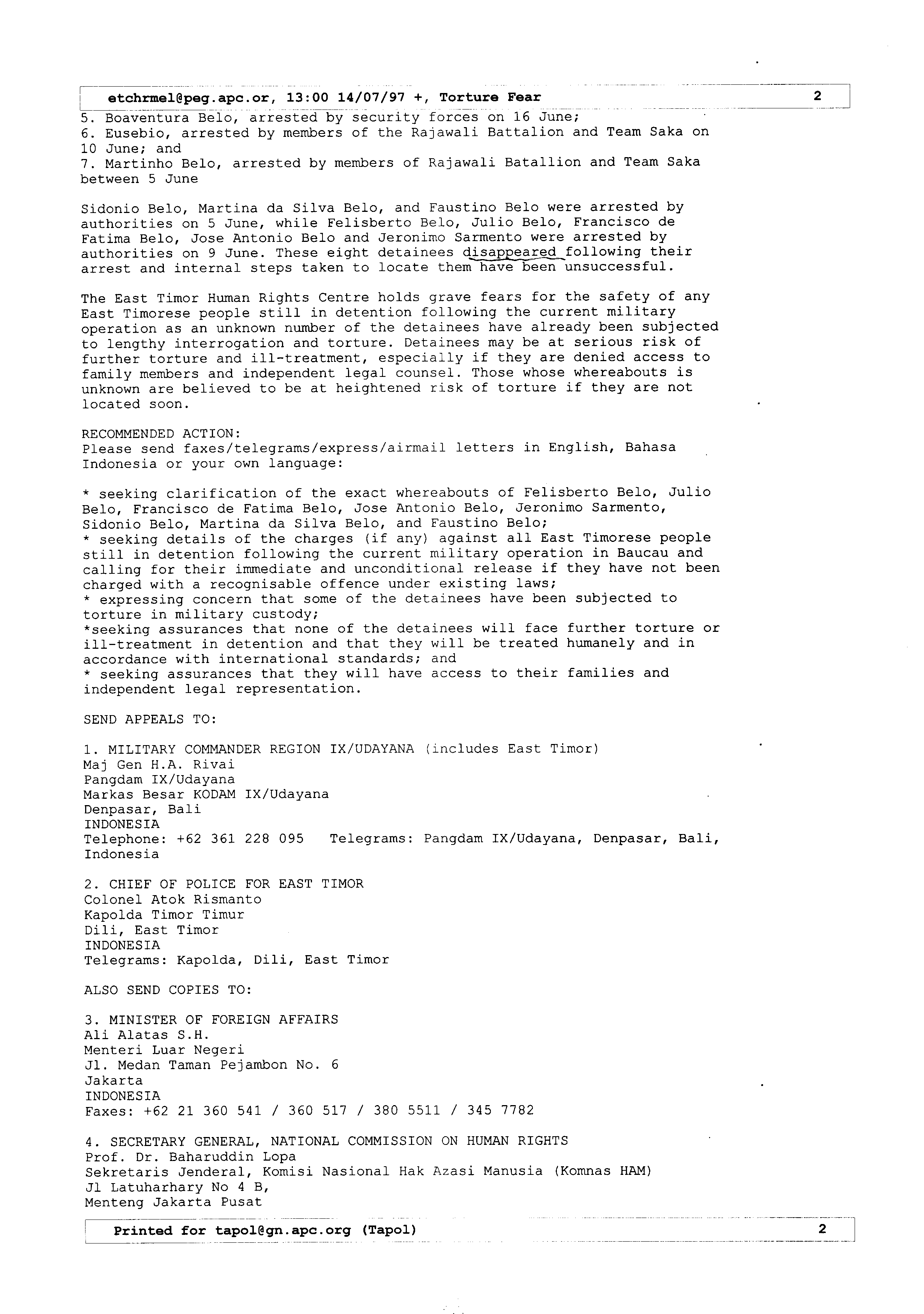 etchrmel@peg.apc.or, 13:00 14/07/97 +, Torture Fear 2

5. Boaventura Belo, arrested by security forces on 16 June;
6. Eusebio, arrested by members of the Rajawali Battalion and Team Saka on 10 June; and
7. Martinho Belo, arrested by members of Rajawali Batallion and Team Saka between 5 June

Sidonio Belo, Martina da Silva Belo, and Faustino Belo were arrested by authorities on 5 June, while Felisberto Belo, Julio Belo, Francisco de Fatima Belo, Jose Antonio Belo and Jeronimo Sarmento were arrested by authorities on 9 June. These eight detainees disappeared following their arrest and internal steps taken to locate them have been unsuccessful.

The East Timor Human Rights Centre holds grave fears for the safety of any East Timorese people still in detention following the current military operation as an unknown number of the detainees have already been subjected to lengthy interrogation and torture. Detainees may be at serious risk of further torture and ill-treatment, especially if they are denied access to family members and independent legal counsel. Those whose whereabouts is unknown are believed to be at heightened risk of torture if they are not located soon.

RECOMMENDED ACTION:
Please send faxes/telegrams/express/airmail letters in English, Bahasa Indonesia or your own language:

* seeking clarification of the exact whereabouts of Felisberto Belo, Julio Belo, Francisco de Fatima Belo, Jose Antonio Belo, Jeronimo Sarmento, Sidonio Belo, Martina da Silva Belo, and Faustino Belo;
* seeking details of the charges (if any) against all East Timorese people still in detention following the current military operation in Baucau and calling for their immediate and unconditional release if they have not been charged with a recognisable offence under existing laws;
* expressing concern that some of the detainees have been subjected to torture in military custody;
*seeking assurances that none of the detainees will face further torture or ill-treatment in detention and that they will be treated humanely and in accordance with international standards; and
* seeking assurances that they will have access to their families and independent legal representation.

SEND APPEALS TO:

1. MILITARY COMMANDER REGION IX/UDAYANA (includes East Timor)
Maj Gen H.A. Rivai
Pangdam IX/Udayana
Markas Besar KODAM IX/Udayana
Denpasar, Bali
INDONESIA
Telephone: +62 361 228 095 Telegrams: Pangdam IX/Udayana, Denpasar, Bali, Indonesia

2. CHIEF OF POLICE FOR EAST TIMOR
Colonel Atok Rismanto
Kapolda Timor Timur
Dili, East Timor
INDONESIA
Telegrams: Kapolda, Dili, East Timor

ALSO SEND COPIES TO:

3. MINISTER OF FOREIGN AFFAIRS
Ali Alatas S.H.
Menteri Luar Negeri
Jl. Medan Taman Pejambon No. 6
Jakarta
INDONESIA
Faxes: +62 21 360 541 / 360 517 / 380 5511 / 345 7782

4. SECRETARY GENERAL, NATIONAL COMMISSION ON HUMAN RIGHTS
Prof. Dr. Baharuddin Lopa
Sekretaris Jenderal, Komisi Nasional Hak Azasi Manusia (Komnas HAM)
Jl Latuharhary No 4 B,
Menteng Jakarta Pusat

Printed for tapol@gn.apc.org (Tapol) 2